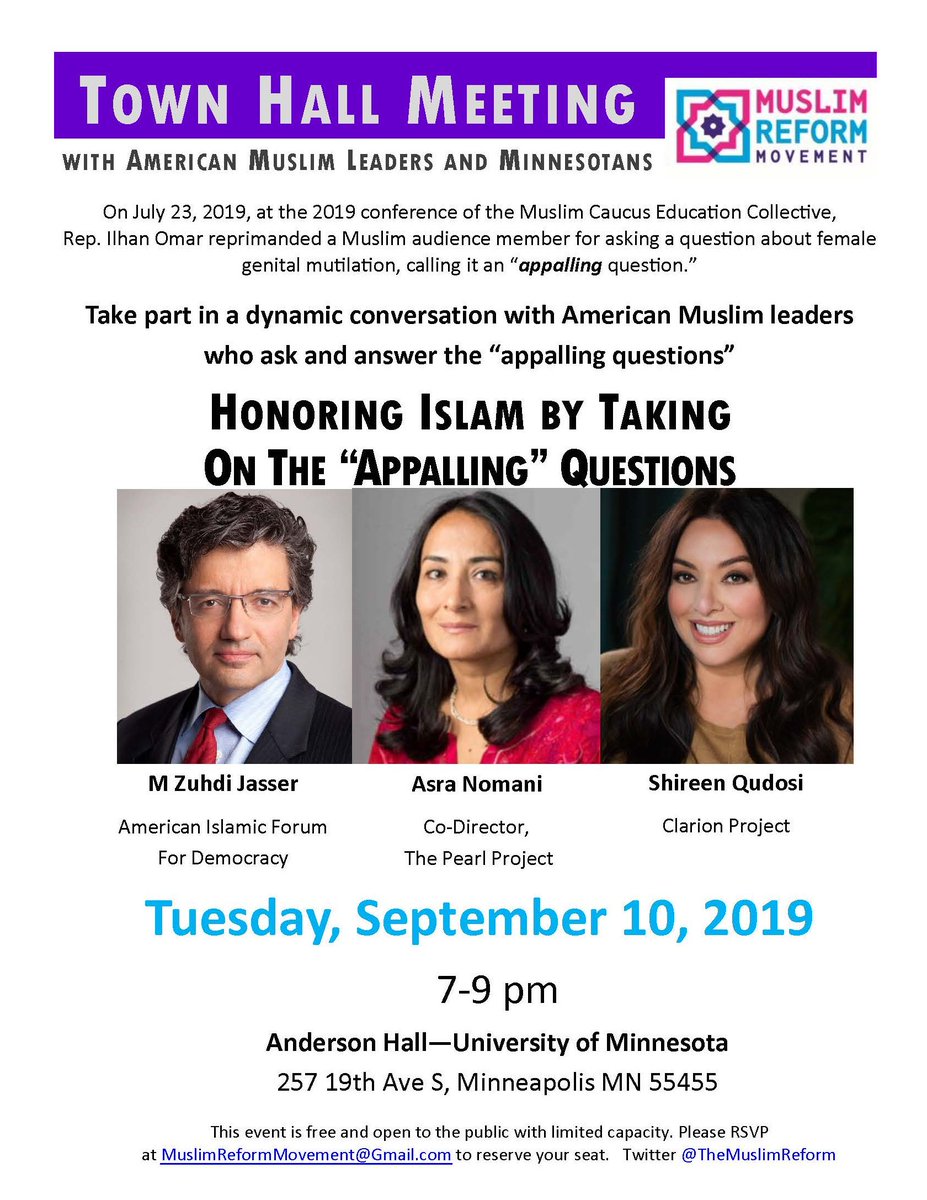 TOWN HALL MEETING

WITH AMERICAN MUSLIM LEADERS AND MINNESOTANS

MUSLIM REFORM MOVEMENT

On July 23, 2019, at the 2019 conference of the Muslim Caucus Education Collective, Rep. Ilhan Omar reprimanded a Muslim audience member for asking a question about female genital mutilation, calling it an "appalling question."

Take part in a dynamic conversation with American Muslim leaders who ask and answer the "appalling questions"

HONORING ISLAM BY TAKING
ON THE "APPALLING" QUESTIONS

M Zuhdi Jasser
American Islamic Forum
For Democracy

Asra Nomani
Co-Director,
The Pearl Project

Shireen Qudosi
Clarion Project

Tuesday, September 10, 2019

7-9 pm

Anderson Hall—University of Minnesota
257 19th Ave S, Minneapolis MN 55455

This event is free and open to the public with limited capacity. Please RSVP at MuslimReformMovement@Gmail.com to reserve your seat. Twitter @TheMuslimReform